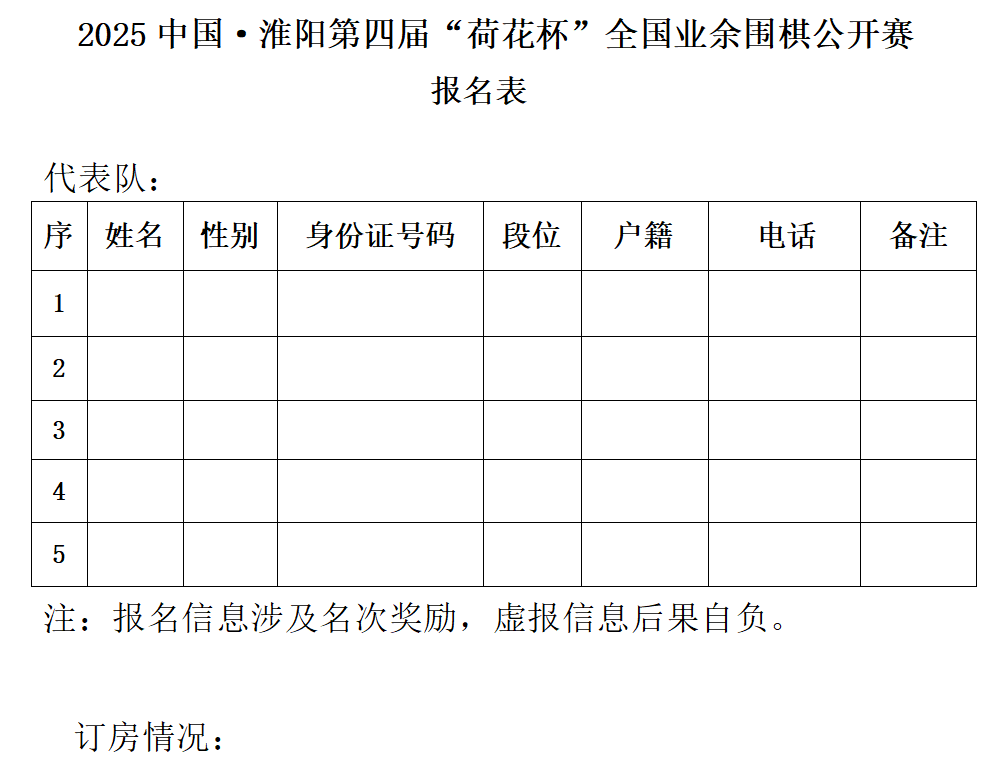 2025 中国·淮阳第四届“荷花杯”全国业余围棋公开赛

报名表

代表队：

| 序 | 姓名 | 性别 | 身份证号码 | 段位 | 户籍 | 电话 | 备注 |
|---|---|---|---|---|---|---|---|
| 1 | | | | | | | |
| 2 | | | | | | | |
| 3 | | | | | | | |
| 4 | | | | | | | |
| 5 | | | | | | | |

注：报名信息涉及名次奖励，虚报信息后果自负。

订房情况：